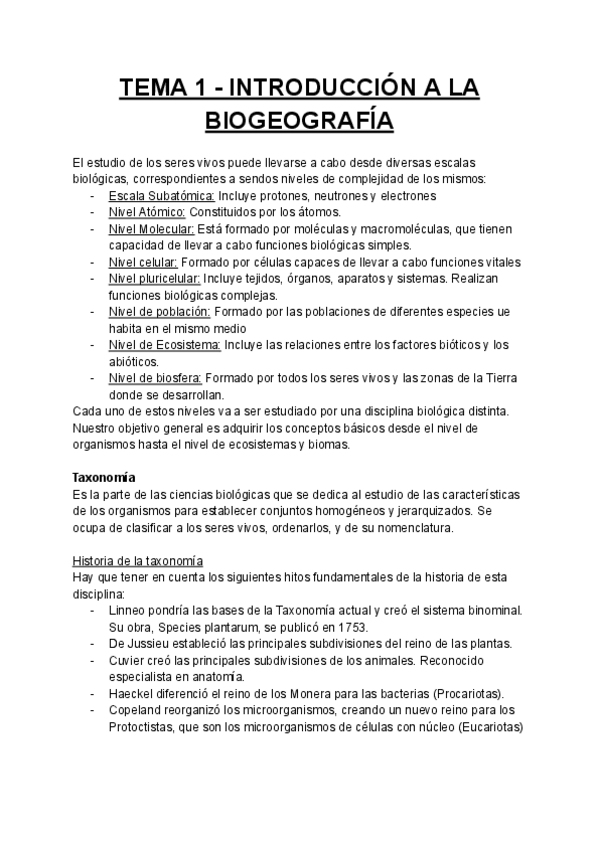 TEMA 1 - INTRODUCCIÓN A LA BIOGEOGRAFÍA

El estudio de los seres vivos puede llevarse a cabo desde diversas escalas biológicas, correspondientes a sendos niveles de complejidad de los mismos:
- Escala Subatómica: Incluye protones, neutrones y electrones
- Nivel Atómico: Constituidos por los átomos.
- Nivel Molecular: Está formado por moléculas y macromoléculas, que tienen capacidad de llevar a cabo funciones biológicas simples.
- Nivel celular: Formado por células capaces de llevar a cabo funciones vitales
- Nivel pluricelular: Incluye tejidos, órganos, aparatos y sistemas. Realizan funciones biológicas complejas.
- Nivel de población: Formado por las poblaciones de diferentes especies ue habita en el mismo medio
- Nivel de Ecosistema: Incluye las relaciones entre los factores bióticos y los abióticos.
- Nivel de biosfera: Formado por todos los seres vivos y las zonas de la Tierra donde se desarrollan.
Cada uno de estos niveles va a ser estudiado por una disciplina biológica distinta. Nuestro objetivo general es adquirir los conceptos básicos desde el nivel de organismos hasta el nivel de ecosistemas y biomas.

Taxonomía
Es la parte de las ciencias biológicas que se dedica al estudio de las características de los organismos para establecer conjuntos homogéneos y jerarquizados. Se ocupa de clasificar a los seres vivos, ordenarlos, y de su nomenclatura.

Historia de la taxonomía
Hay que tener en cuenta los siguientes hitos fundamentales de la historia de esta disciplina:
- Linneo pondría las bases de la Taxonomía actual y creó el sistema binominal. Su obra, Species plantarum, se publicó en 1753.
- De Jussieu estableció las principales subdivisiones del reino de las plantas.
- Cuvier creó las principales subdivisiones de los animales. Reconocido especialista en anatomía.
- Haeckel diferenció el reino de los Monera para las bacterias (Procariotas).
- Copeland reorganizó los microorganismos, creando un nuevo reino para los Protoctistas, que son los microorganismos de células con núcleo (Eucariotas)